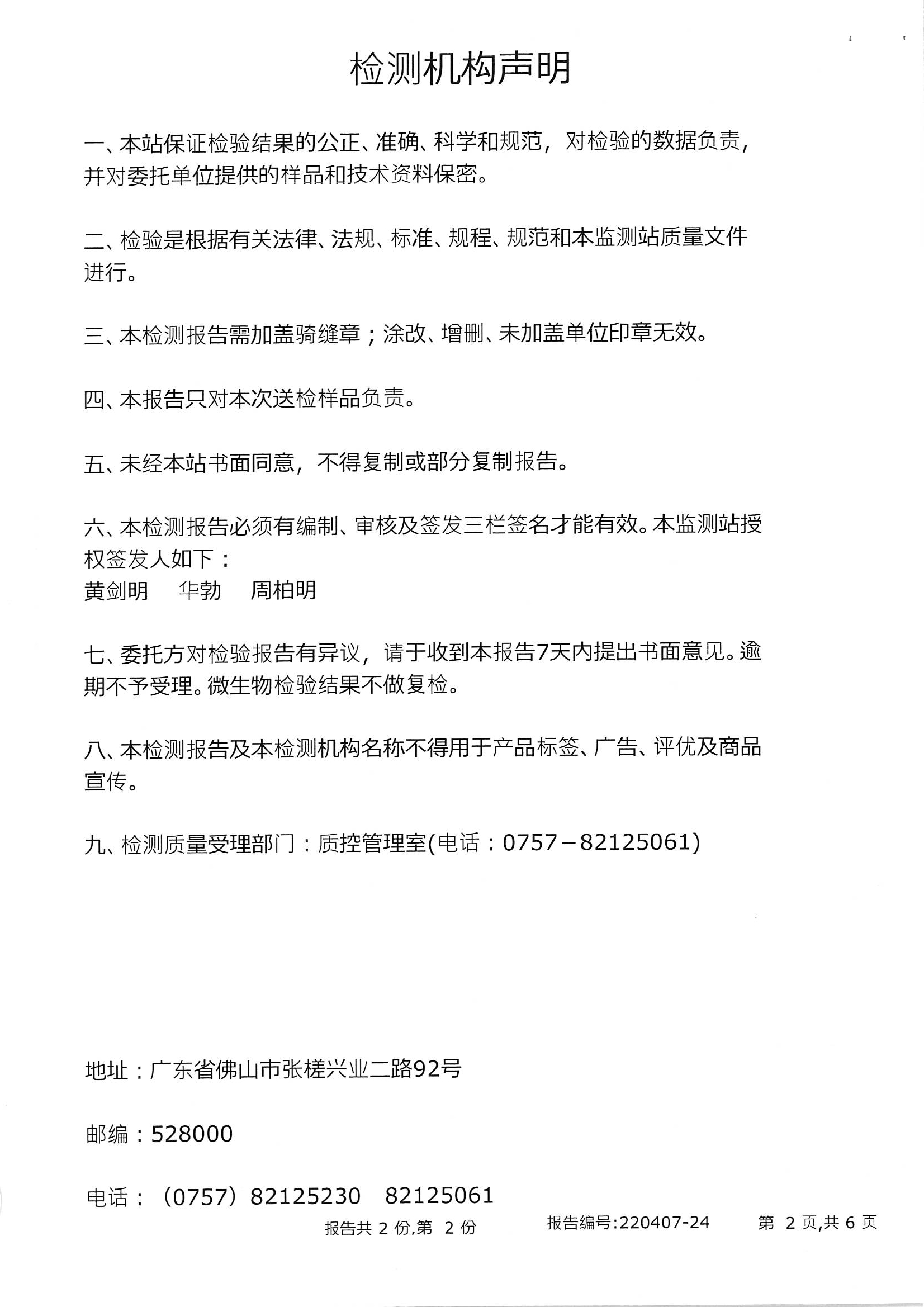 检测机构声明

一、本站保证检验结果的公正、准确、科学和规范，对检验的数据负责，并对委托单位提供的样品和技术资料保密。

二、检验是根据有关法律、法规、标准、规程、规范和本监测站质量文件进行。

三、本检测报告需加盖骑缝章；涂改、增删、未加盖单位印章无效。

四、本报告只对本次送检样品负责。

五、未经本站书面同意，不得复制或部分复制报告。

六、本检测报告必须有编制、审核及签发三栏签名才能有效。本监测站授权签发人如下：
黄剑明　华勃　周柏明

七、委托方对检验报告有异议，请于收到本报告7天内提出书面意见。逾期不予受理。微生物检验结果不做复检。

八、本检测报告及本检测机构名称不得用于产品标签、广告、评优及商品宣传。

九、检测质量受理部门：质控管理室(电话：0757－82125061)

地址：广东省佛山市张槎兴业二路92号

邮编：528000

电话：（0757）82125230　82125061

报告共 2 份,第 2 份　报告编号:220407-24　第 2 页,共 6 页